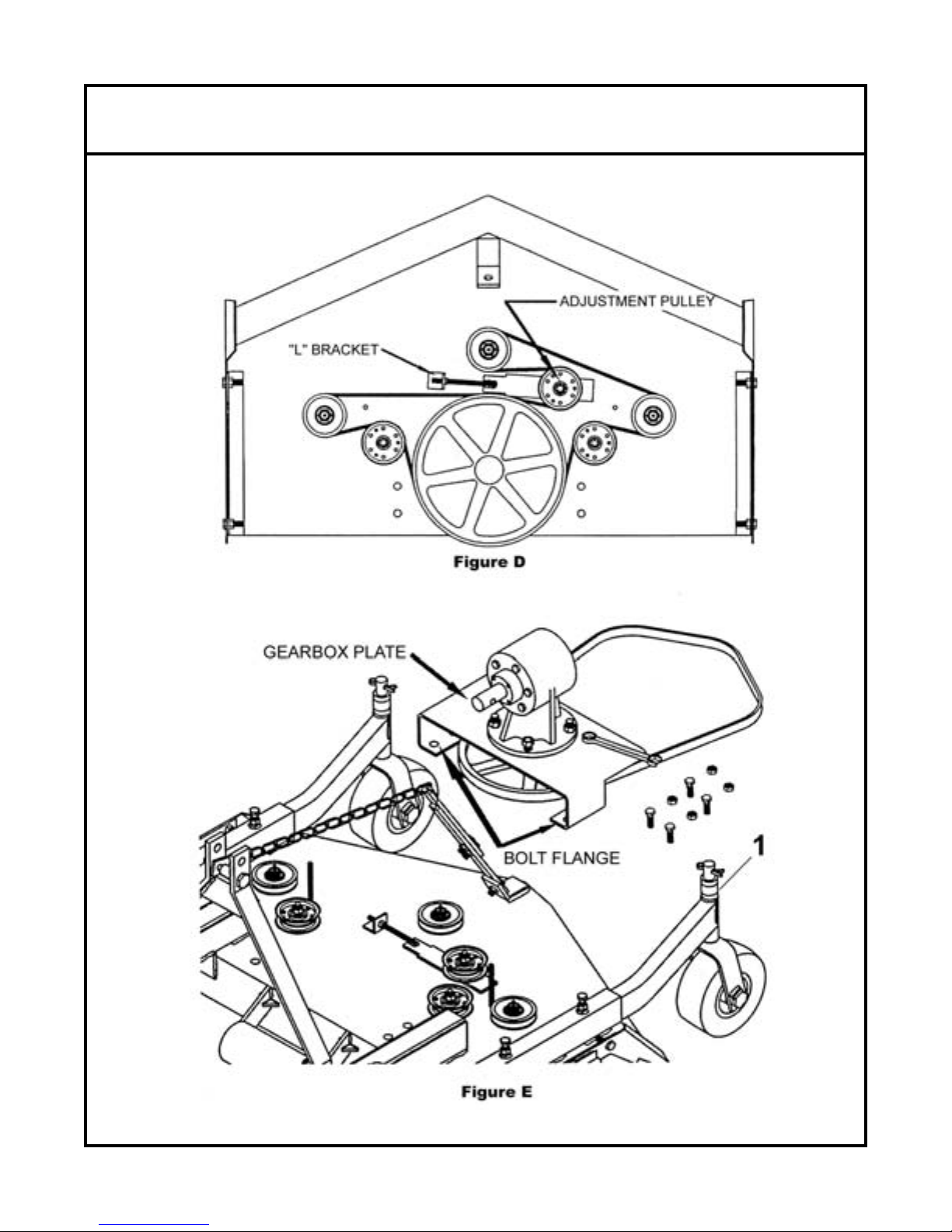 ADJUSTMENT PULLEY

"L" BRACKET

Figure D

GEARBOX PLATE

BOLT FLANGE

1

Figure E